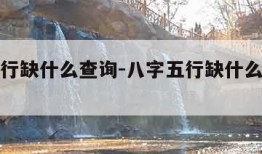 行缺什么查询-八字五行缺什么